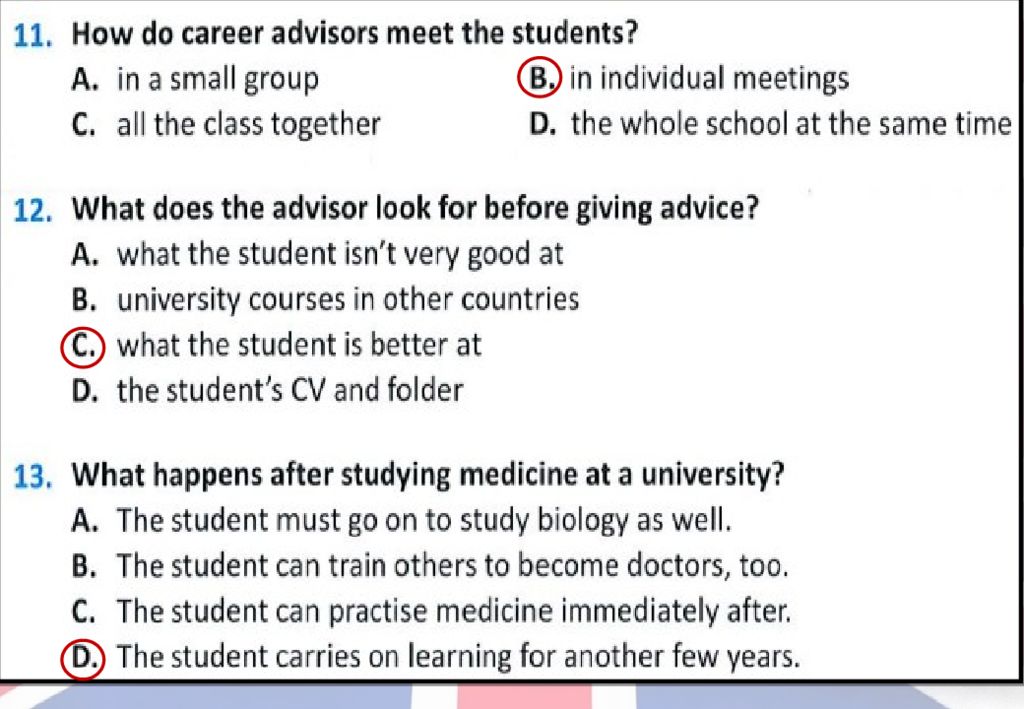 11. How do career advisors meet the students?

A. in a small group
B. in individual meetings
C. all the class together
D. the whole school at the same time

12. What does the advisor look for before giving advice?

A. what the student isn't very good at
B. university courses in other countries
C. what the student is better at
D. the student's CV and folder

13. What happens after studying medicine at a university?

A. The student must go on to study biology as well.
B. The student can train others to become doctors, too.
C. The student can practise medicine immediately after.
D. The student carries on learning for another few years.